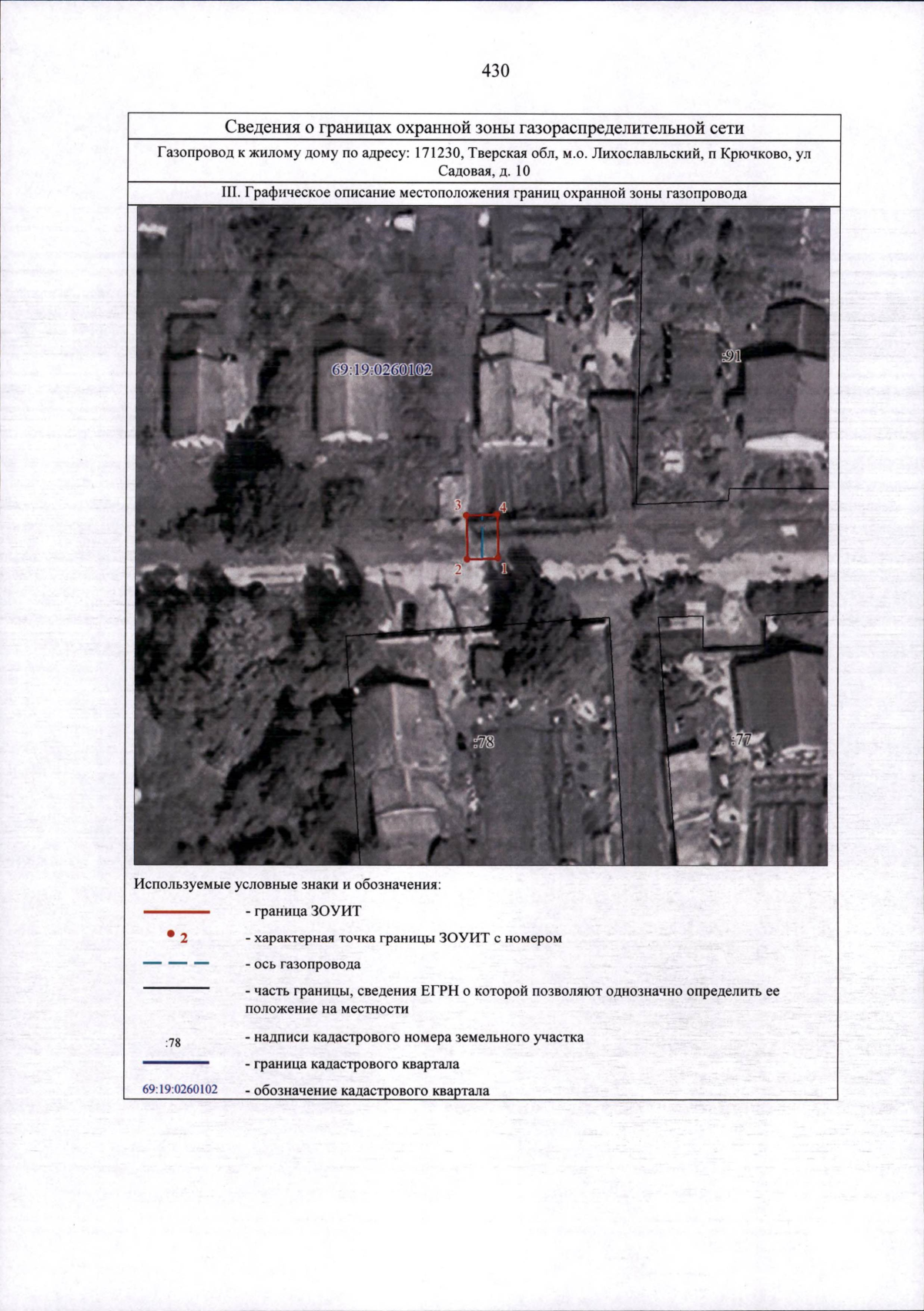 430

Сведения о границах охранной зоны газораспределительной сети

Газопровод к жилому дому по адресу: 171230, Тверская обл, м.о. Лихославльский, п Крючково, ул Садовая, д. 10

III. Графическое описание местоположения границ охранной зоны газопровода

69:19:0260102

:91

3

4

2

1

:78

:77

Используемые условные знаки и обозначения:

- граница ЗОУИТ

2 - характерная точка границы ЗОУИТ с номером

- ось газопровода

- часть границы, сведения ЕГРН о которой позволяют однозначно определить ее положение на местности

:78 - надписи кадастрового номера земельного участка

- граница кадастрового квартала

69:19:0260102 - обозначение кадастрового квартала